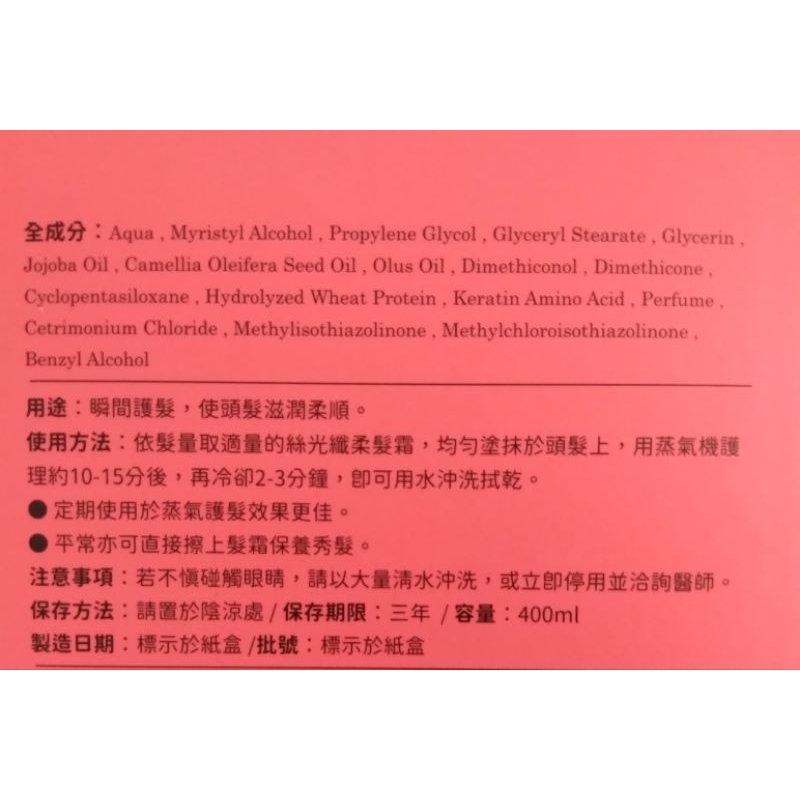 全成分:Aqua , Myristyl Alcohol , Propylene Glycol , Glyceryl Stearate , Glycerin , Jojoba Oil , Camellia Oleifera Seed Oil , Olus Oil , Dimethiconol , Dimethicone , Cyclopentasiloxane , Hydrolyzed Wheat Protein , Keratin Amino Acid , Perfume , Cetrimonium Chloride , Methylisothiazolinone , Methylchloroisothiazolinone , Benzyl Alcohol

用途:瞬間護髮,使頭髮滋潤柔順。

使用方法:依髮量取適量的絲光纖柔髮霜,均勻塗抹於頭髮上,用蒸氣機護理約10-15分後,再冷卻2-3分鐘,即可用水沖洗拭乾。

• 定期使用於蒸氣護髮效果更佳。
• 平常亦可直接擦上髮霜保養秀髮。

注意事項:若不慎碰觸眼睛,請以大量清水沖洗,或立即停用並洽詢醫師。

保存方法:請置於陰涼處 / 保存期限:三年 / 容量:400ml

製造日期:標示於紙盒 /批號:標示於紙盒